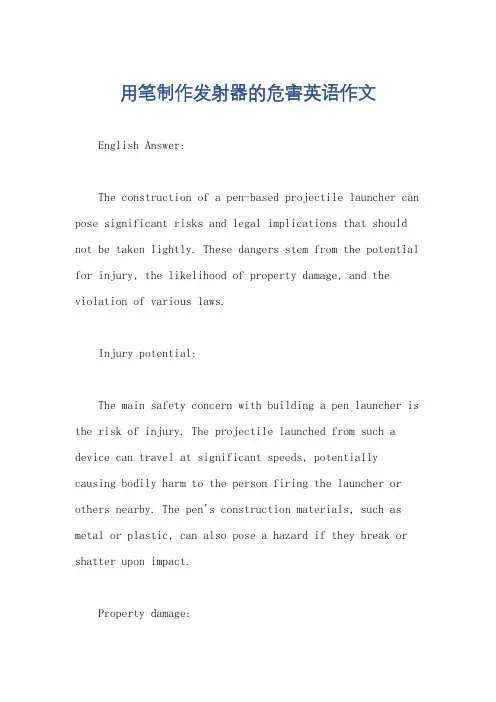 用笔制作发射器的危害英语作文

English Answer:

The construction of a pen-based projectile launcher can pose significant risks and legal implications that should not be taken lightly. These dangers stem from the potential for injury, the likelihood of property damage, and the violation of various laws.

Injury potential:

The main safety concern with building a pen launcher is the risk of injury. The projectile launched from such a device can travel at significant speeds, potentially causing bodily harm to the person firing the launcher or others nearby. The pen's construction materials, such as metal or plastic, can also pose a hazard if they break or shatter upon impact.

Property damage: